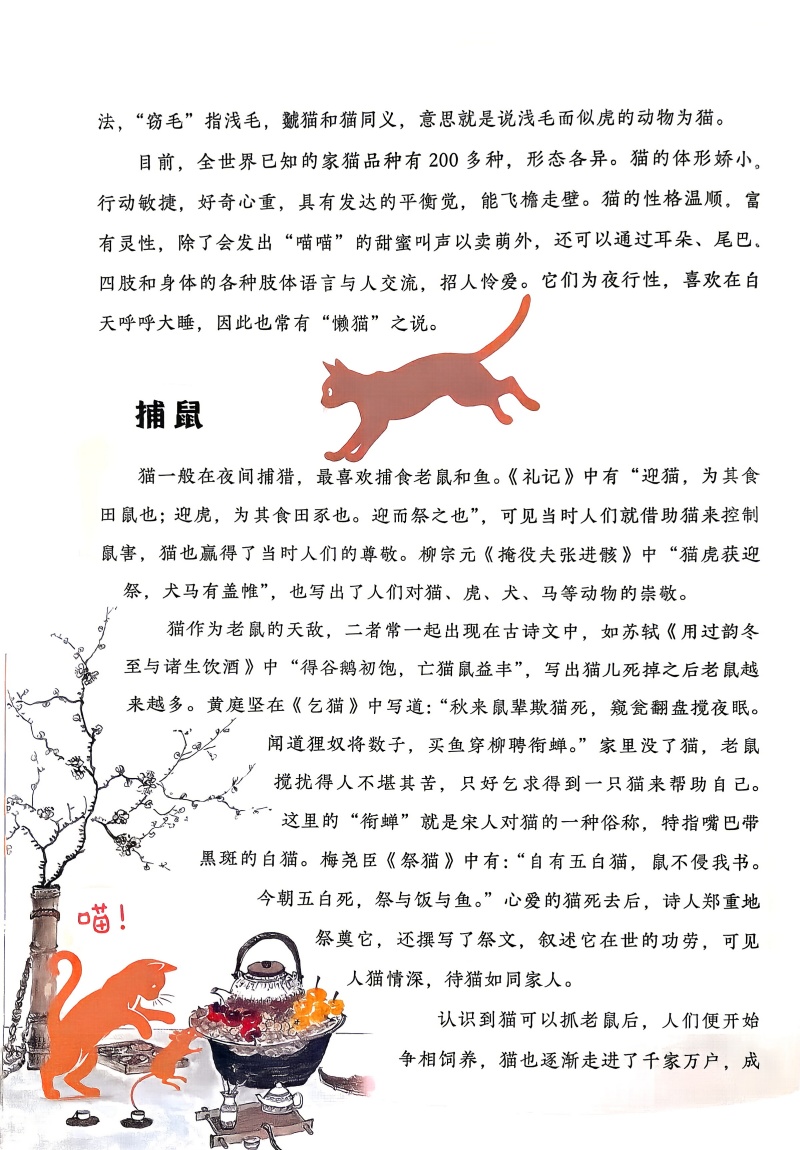 法，“窃毛”指浅毛，虦猫和猫同义，意思就是说浅毛而似虎的动物为猫。

目前，全世界已知的家猫品种有200多种，形态各异。猫的体形娇小，行动敏捷，好奇心重，具有发达的平衡觉，能飞檐走壁。猫的性格温顺，富有灵性，除了会发出“喵喵”的甜蜜叫声以卖萌外，还可以通过耳朵、尾巴、四肢和身体的各种肢体语言与人交流，招人怜爱。它们为夜行性，喜欢在白天呼呼大睡，因此也常有“懒猫”之说。

捕鼠

猫一般在夜间捕猎，最喜欢捕食老鼠和鱼。《礼记》中有“迎猫，为其食田鼠也；迎虎，为其食田豕也。迎而祭之也”，可见当时人们就借助猫来控制鼠害，猫也赢得了当时人们的尊敬。柳宗元《掩役夫张进骸》中“猫虎获迎祭，犬马有盖帷”，也写出了人们对猫、虎、犬、马等动物的崇敬。

猫作为老鼠的天敌，二者常一起出现在古诗文中，如苏轼《用过韵冬至与诸生饮酒》中“得谷鹅初饱，亡猫鼠益丰”，写出猫儿死掉之后老鼠越来越多。黄庭坚在《乞猫》中写道：“秋来鼠辈欺猫死，窥瓮翻盘搅夜眠。闻道狸奴将数子，买鱼穿柳聘衔蝉。”家里没了猫，老鼠搅扰得人不堪其苦，只好乞求得到一只猫来帮助自己。这里的“衔蝉”就是宋人对猫的一种俗称，特指嘴巴带黑斑的白猫。梅尧臣《祭猫》中有：“自有五白猫，鼠不侵我书。今朝五白死，祭与饭与鱼。”心爱的猫死去后，诗人郑重地祭奠它，还撰写了祭文，叙述它在世的功劳，可见人猫情深，待猫如同家人。

喵！

认识到猫可以抓老鼠后，人们便开始争相饲养，猫也逐渐走进了千家万户，成